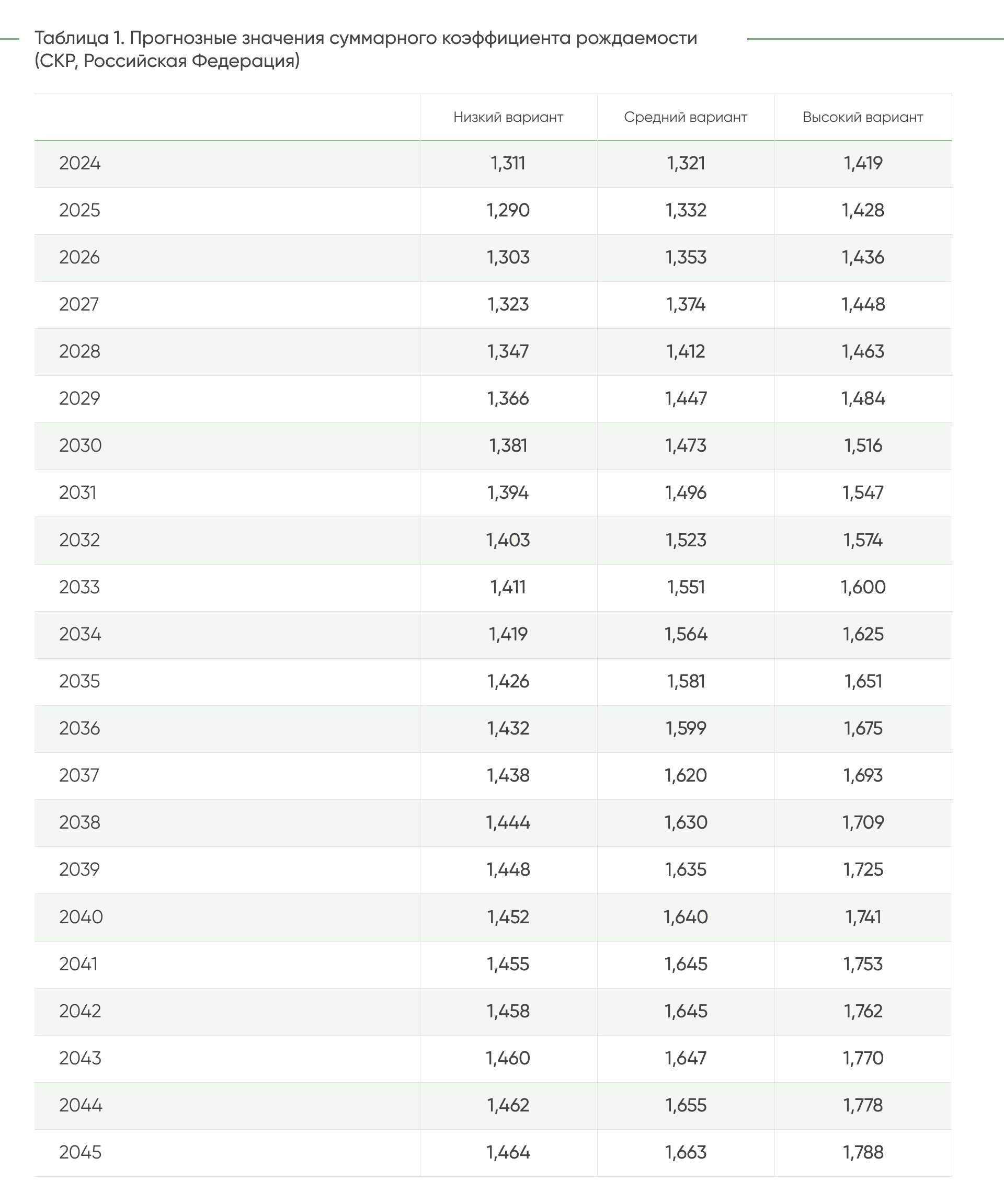 Таблица 1. Прогнозные значения суммарного коэффициента рождаемости (СКР, Российская Федерация)

| | Низкий вариант | Средний вариант | Высокий вариант |
|---|---|---|---|
| 2024 | 1,311 | 1,321 | 1,419 |
| 2025 | 1,290 | 1,332 | 1,428 |
| 2026 | 1,303 | 1,353 | 1,436 |
| 2027 | 1,323 | 1,374 | 1,448 |
| 2028 | 1,347 | 1,412 | 1,463 |
| 2029 | 1,366 | 1,447 | 1,484 |
| 2030 | 1,381 | 1,473 | 1,516 |
| 2031 | 1,394 | 1,496 | 1,547 |
| 2032 | 1,403 | 1,523 | 1,574 |
| 2033 | 1,411 | 1,551 | 1,600 |
| 2034 | 1,419 | 1,564 | 1,625 |
| 2035 | 1,426 | 1,581 | 1,651 |
| 2036 | 1,432 | 1,599 | 1,675 |
| 2037 | 1,438 | 1,620 | 1,693 |
| 2038 | 1,444 | 1,630 | 1,709 |
| 2039 | 1,448 | 1,635 | 1,725 |
| 2040 | 1,452 | 1,640 | 1,741 |
| 2041 | 1,455 | 1,645 | 1,753 |
| 2042 | 1,458 | 1,645 | 1,762 |
| 2043 | 1,460 | 1,647 | 1,770 |
| 2044 | 1,462 | 1,655 | 1,778 |
| 2045 | 1,464 | 1,663 | 1,788 |